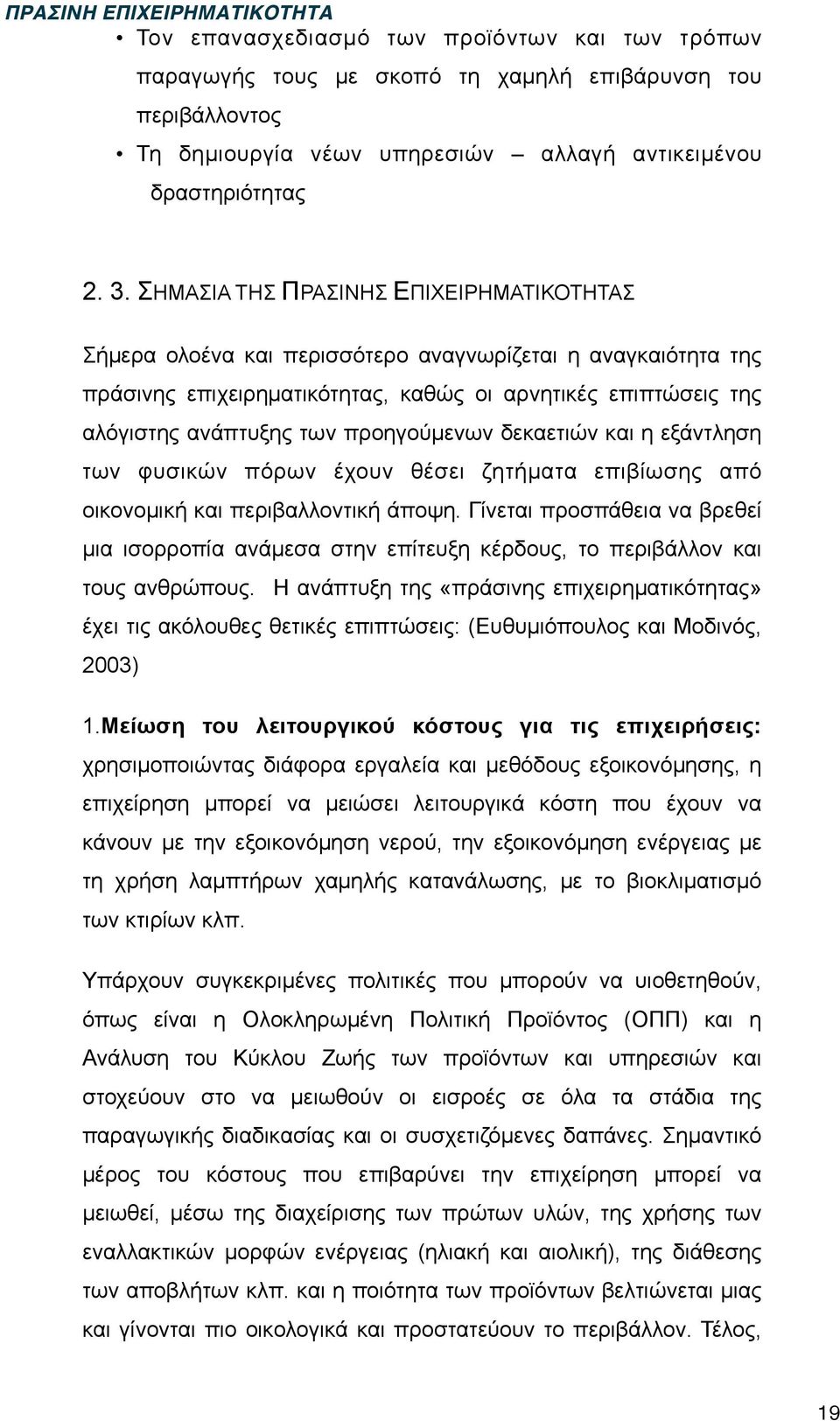 ΠΡΑΣΙΝΗ ΕΠΙΧΕΙΡΗΜΑΤΙΚΟΤΗΤΑ

• Τον επανασχεδιασμό των προϊόντων και των τρόπων παραγωγής τους με σκοπό τη χαμηλή επιβάρυνση του περιβάλλοντος
• Τη δημιουργία νέων υπηρεσιών – αλλαγή αντικειμένου δραστηριότητας

2. 3. ΣΗΜΑΣΙΑ ΤΗΣ ΠΡΑΣΙΝΗΣ ΕΠΙΧΕΙΡΗΜΑΤΙΚΟΤΗΤΑΣ

Σήμερα ολοένα και περισσότερο αναγνωρίζεται η αναγκαιότητα της πράσινης επιχειρηματικότητας, καθώς οι αρνητικές επιπτώσεις της αλόγιστης ανάπτυξης των προηγούμενων δεκαετιών και η εξάντληση των φυσικών πόρων έχουν θέσει ζητήματα επιβίωσης από οικονομική και περιβαλλοντική άποψη. Γίνεται προσπάθεια να βρεθεί μια ισορροπία ανάμεσα στην επίτευξη κέρδους, το περιβάλλον και τους ανθρώπους. Η ανάπτυξη της «πράσινης επιχειρηματικότητας» έχει τις ακόλουθες θετικές επιπτώσεις: (Ευθυμιόπουλος και Μοδινός, 2003)

1.Μείωση του λειτουργικού κόστους για τις επιχειρήσεις: χρησιμοποιώντας διάφορα εργαλεία και μεθόδους εξοικονόμησης, η επιχείρηση μπορεί να μειώσει λειτουργικά κόστη που έχουν να κάνουν με την εξοικονόμηση νερού, την εξοικονόμηση ενέργειας με τη χρήση λαμπτήρων χαμηλής κατανάλωσης, με το βιοκλιματισμό των κτιρίων κλπ.

Υπάρχουν συγκεκριμένες πολιτικές που μπορούν να υιοθετηθούν, όπως είναι η Ολοκληρωμένη Πολιτική Προϊόντος (ΟΠΠ) και η Ανάλυση του Κύκλου Ζωής των προϊόντων και υπηρεσιών και στοχεύουν στο να μειωθούν οι εισροές σε όλα τα στάδια της παραγωγικής διαδικασίας και οι συσχετιζόμενες δαπάνες. Σημαντικό μέρος του κόστους που επιβαρύνει την επιχείρηση μπορεί να μειωθεί, μέσω της διαχείρισης των πρώτων υλών, της χρήσης των εναλλακτικών μορφών ενέργειας (ηλιακή και αιολική), της διάθεσης των αποβλήτων κλπ. και η ποιότητα των προϊόντων βελτιώνεται μιας και γίνονται πιο οικολογικά και προστατεύουν το περιβάλλον. Τέλος,

19